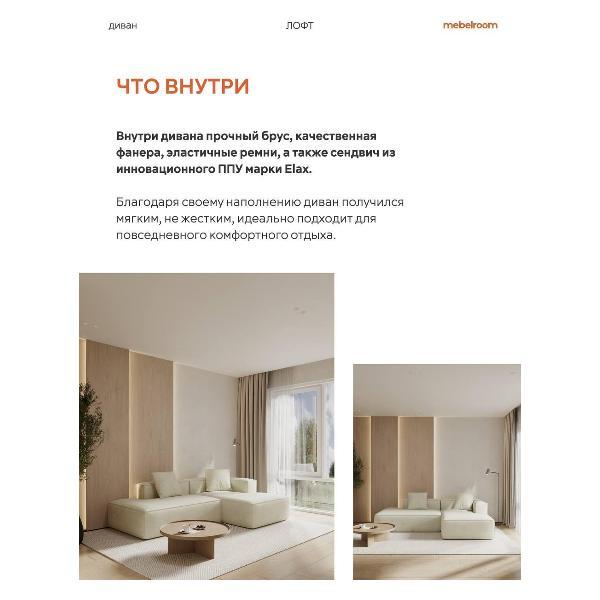 диван ЛОФТ mebelroom

ЧТО ВНУТРИ

Внутри дивана прочный брус, качественная фанера, эластичные ремни, а также сендвич из инновационного ППУ марки Elax.

Благодаря своему наполнению диван получился мягким, не жестким, идеально подходит для повседневного комфортного отдыха.